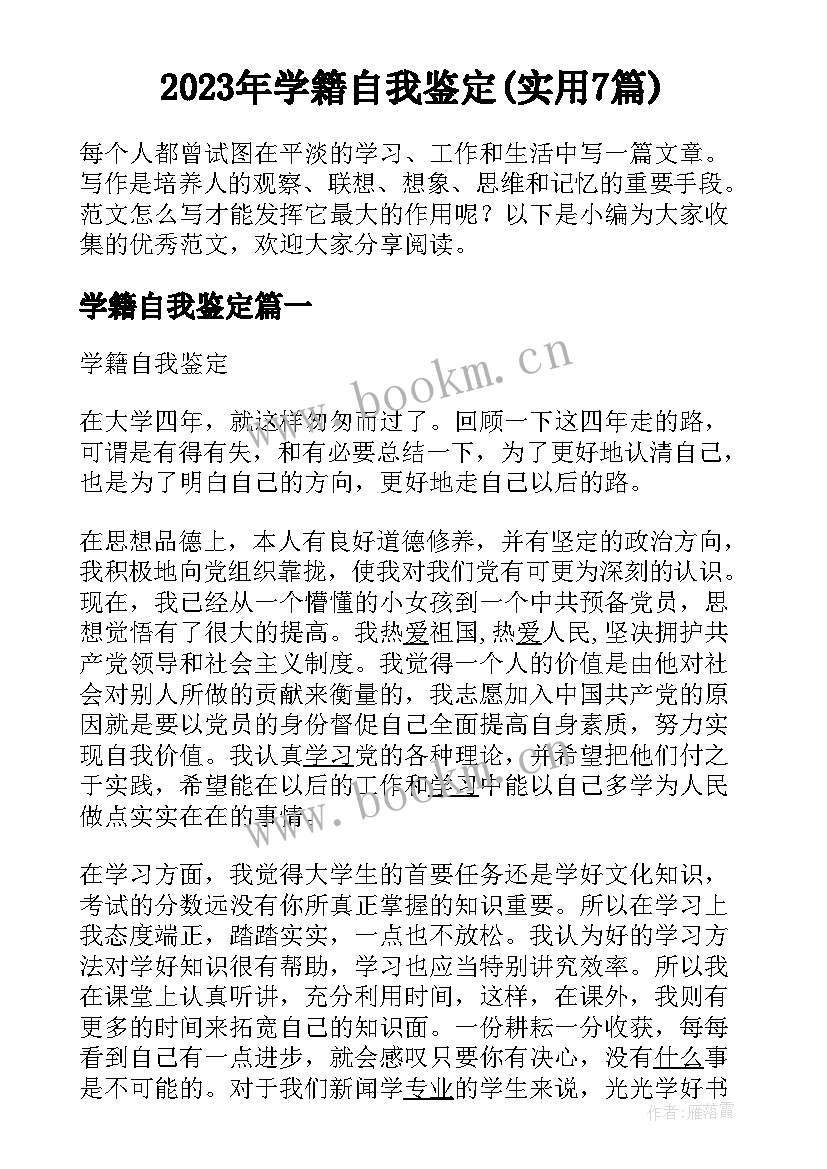 2023年学籍自我鉴定(实用7篇)

每个人都曾试图在平淡的学习、工作和生活中写一篇文章。写作是培养人的观察、联想、想象、思维和记忆的重要手段。范文怎么写才能发挥它最大的作用呢？以下是小编为大家收集的优秀范文，欢迎大家分享阅读。

学籍自我鉴定篇一

学籍自我鉴定

www.bookm.cn

在大学四年，就这样匆匆而过了。回顾一下这四年走的路，可谓是有得有失，和有必要总结一下，为了更好地认清自己，也是为了明白自己的方向，更好地走自己以后的路。

在思想品德上，本人有良好道德修养，并有坚定的政治方向，我积极地向党组织靠拢，使我对我们党有可更为深刻的认识。现在，我已经从一个懵懂的小女孩到一个中共预备党员，思想觉悟有了很大的提高。我热爱祖国,热爱人民,坚决拥护共产党领导和社会主义制度。我觉得一个人的价值是由他对社会对别人所做的贡献来衡量的，我志愿加入中国共产党的原因就是要以党员的身份督促自己全面提高自身素质，努力实现自我价值。我认真学习党的各种理论，并希望把他们付之于实践，希望能在以后的工作和学习中能以自己多学为人民做点实实在在的事情。

在学习方面，我觉得大学生的首要任务还是学好文化知识，考试的分数远没有你所真正掌握的知识重要。所以在学习上我态度端正，踏踏实实，一点也不放松。我认为好的学习方法对学好知识很有帮助，学习也应当特别讲究效率。所以我在课堂上认真听讲，充分利用时间，这样，在课外，我则有更多的时间来拓宽自己的知识面。一份耕耘一分收获，每每看到自己有一点进步，就会感叹只要你有决心，没有什么事是不可能的。对于我们新闻学专业的学生来说，光光学好书

作者：雁落霞